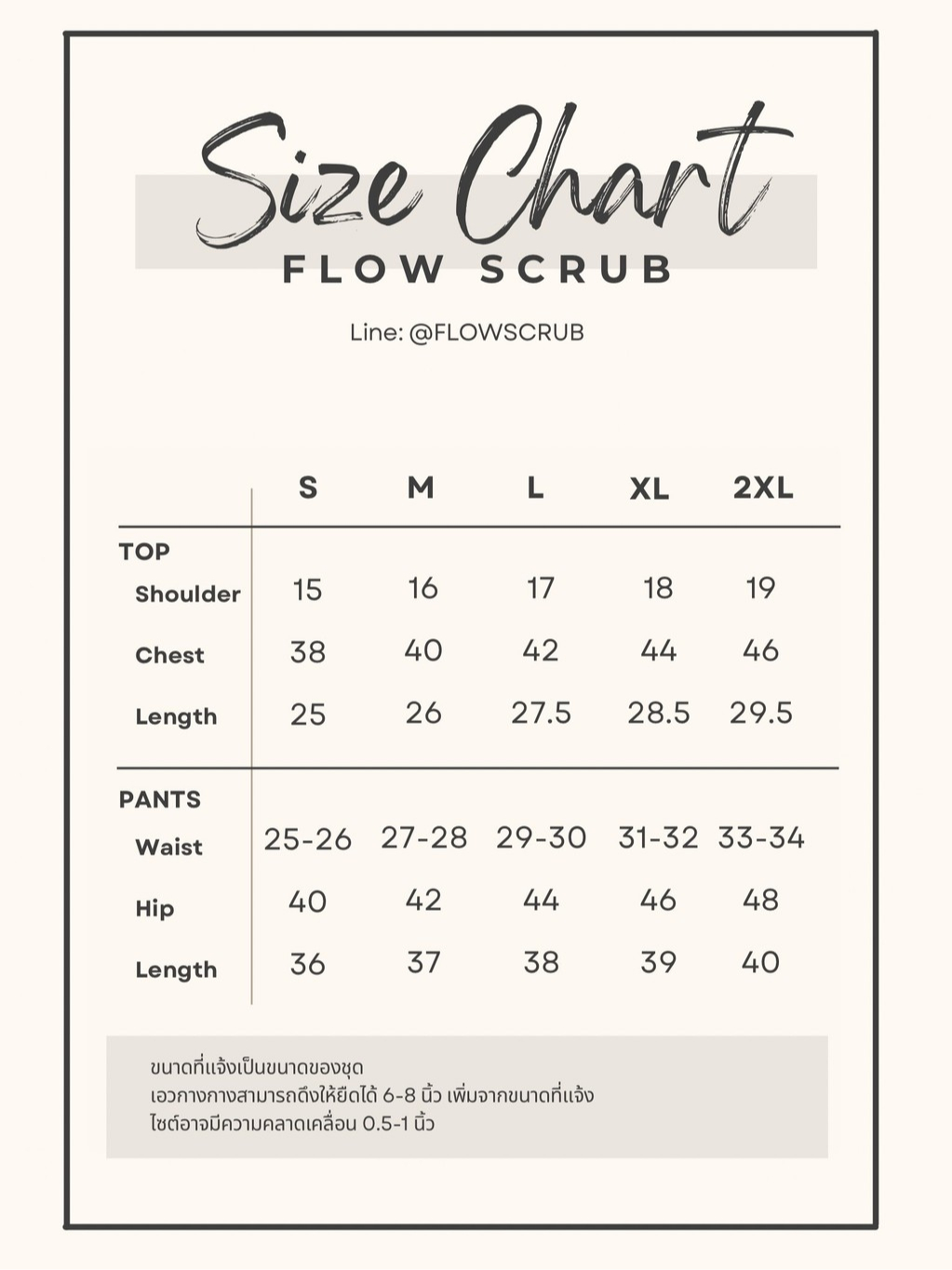 Size Chart
FLOW SCRUB

Line: @FLOWSCRUB

| | S | M | L | XL | 2XL |
|---|---|---|---|---|---|
| TOP | | | | | |
| Shoulder | 15 | 16 | 17 | 18 | 19 |
| Chest | 38 | 40 | 42 | 44 | 46 |
| Length | 25 | 26 | 27.5 | 28.5 | 29.5 |
| PANTS | | | | | |
| Waist | 25-26 | 27-28 | 29-30 | 31-32 | 33-34 |
| Hip | 40 | 42 | 44 | 46 | 48 |
| Length | 36 | 37 | 38 | 39 | 40 |

ขนาดที่แจ้งเป็นขนาดของชุด
เอวกางกางสามารถดึงให้ยืดได้ 6-8 นิ้ว เพิ่มจากขนาดที่แจ้ง
ไซต์อาจมีความคลาดเคลื่อน 0.5-1 นิ้ว